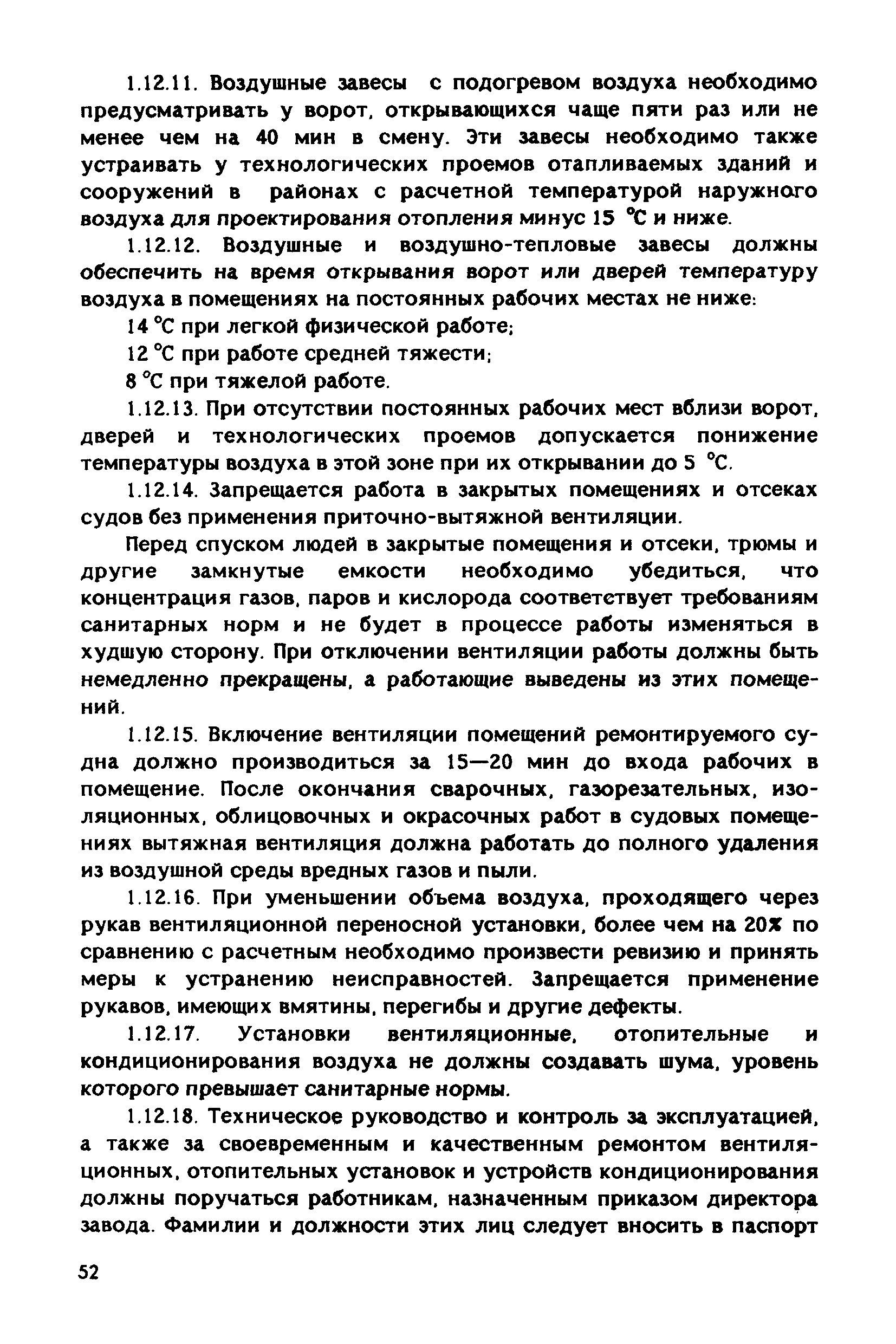 1.12.11. Воздушные завесы с подогревом воздуха необходимо предусматривать у ворот, открывающихся чаще пяти раз или не менее чем на 40 мин в смену. Эти завесы необходимо также устраивать у технологических проемов отапливаемых зданий и сооружений в районах с расчетной температурой наружного воздуха для проектирования отопления минус 15 °С и ниже.

1.12.12. Воздушные и воздушно-тепловые завесы должны обеспечить на время открывания ворот или дверей температуру воздуха в помещениях на постоянных рабочих местах не ниже:

14 °С при легкой физической работе;

12 °С при работе средней тяжести;

8 °С при тяжелой работе.

1.12.13. При отсутствии постоянных рабочих мест вблизи ворот, дверей и технологических проемов допускается понижение температуры воздуха в этой зоне при их открывании до 5 °С.

1.12.14. Запрещается работа в закрытых помещениях и отсеках судов без применения приточно-вытяжной вентиляции.

Перед спуском людей в закрытые помещения и отсеки, трюмы и другие замкнутые емкости необходимо убедиться, что концентрация газов, паров и кислорода соответствует требованиям санитарных норм и не будет в процессе работы изменяться в худшую сторону. При отключении вентиляции работы должны быть немедленно прекращены, а работающие выведены из этих помещений.

1.12.15. Включение вентиляции помещений ремонтируемого судна должно производиться за 15—20 мин до входа рабочих в помещение. После окончания сварочных, газорезательных, изоляционных, облицовочных и окрасочных работ в судовых помещениях вытяжная вентиляция должна работать до полного удаления из воздушной среды вредных газов и пыли.

1.12.16. При уменьшении объема воздуха, проходящего через рукав вентиляционной переносной установки, более чем на 20% по сравнению с расчетным необходимо произвести ревизию и принять меры к устранению неисправностей. Запрещается применение рукавов, имеющих вмятины, перегибы и другие дефекты.

1.12.17. Установки вентиляционные, отопительные и кондиционирования воздуха не должны создавать шума, уровень которого превышает санитарные нормы.

1.12.18. Техническое руководство и контроль за эксплуатацией, а также за своевременным и качественным ремонтом вентиляционных, отопительных установок и устройств кондиционирования должны поручаться работникам, назначенным приказом директора завода. Фамилии и должности этих лиц следует вносить в паспорт

52